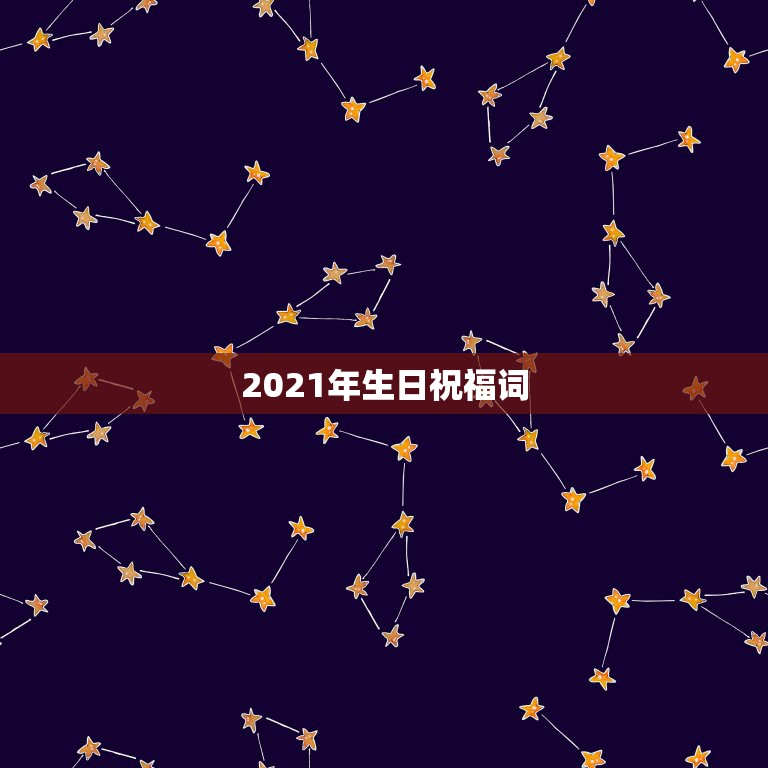 2021年生日祝福词